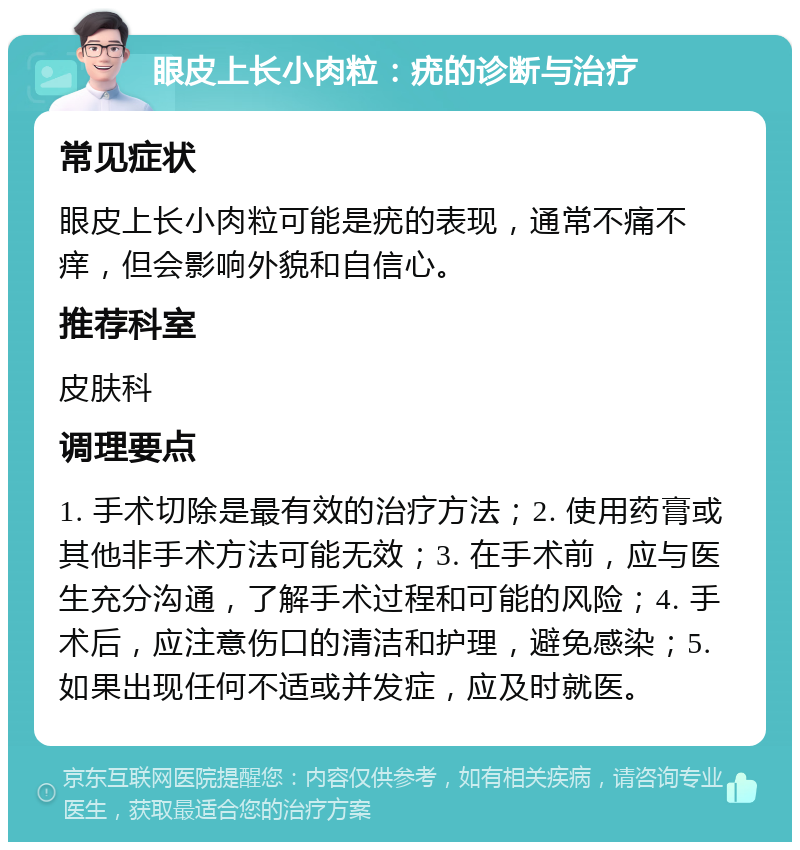 眼皮上长小肉粒：疣的诊断与治疗

常见症状

眼皮上长小肉粒可能是疣的表现，通常不痛不痒，但会影响外貌和自信心。

推荐科室

皮肤科

调理要点

1. 手术切除是最有效的治疗方法；2. 使用药膏或其他非手术方法可能无效；3. 在手术前，应与医生充分沟通，了解手术过程和可能的风险；4. 手术后，应注意伤口的清洁和护理，避免感染；5. 如果出现任何不适或并发症，应及时就医。

京东互联网医院提醒您：内容仅供参考，如有相关疾病，请咨询专业医生，获取最适合您的治疗方案